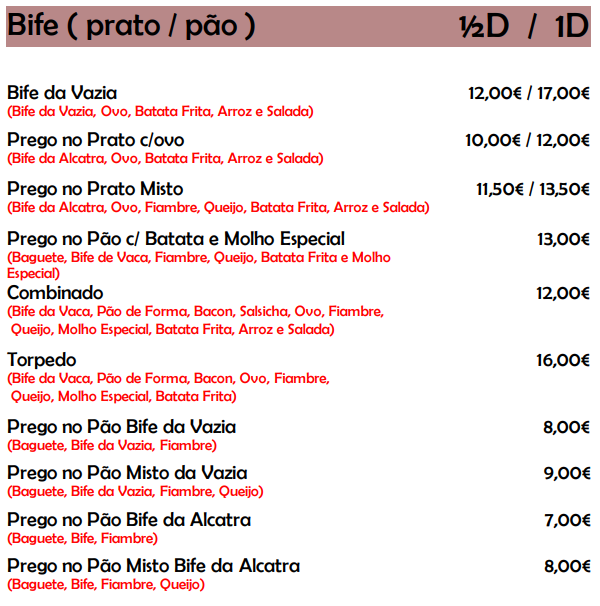 Bife ( prato / pão ) ½D / 1D

Bife da Vazia 12,00€ / 17,00€
(Bife da Vazia, Ovo, Batata Frita, Arroz e Salada)

Prego no Prato c/ovo 10,00€ / 12,00€
(Bife da Alcatra, Ovo, Batata Frita, Arroz e Salada)

Prego no Prato Misto 11,50€ / 13,50€
(Bife da Alcatra, Ovo, Fiambre, Queijo, Batata Frita, Arroz e Salada)

Prego no Pão c/ Batata e Molho Especial 13,00€
(Baguete, Bife de Vaca, Fiambre, Queijo, Batata Frita e Molho Especial)

Combinado 12,00€
(Bife da Vaca, Pão de Forma, Bacon, Salsicha, Ovo, Fiambre, Queijo, Molho Especial, Batata Frita, Arroz e Salada)

Torpedo 16,00€
(Bife da Vaca, Pão de Forma, Bacon, Ovo, Fiambre, Queijo, Molho Especial, Batata Frita)

Prego no Pão Bife da Vazia 8,00€
(Baguete, Bife da Vazia, Fiambre)

Prego no Pão Misto da Vazia 9,00€
(Baguete, Bife da Vazia, Fiambre, Queijo)

Prego no Pão Bife da Alcatra 7,00€
(Baguete, Bife, Fiambre)

Prego no Pão Misto Bife da Alcatra 8,00€
(Baguete, Bife, Fiambre, Queijo)